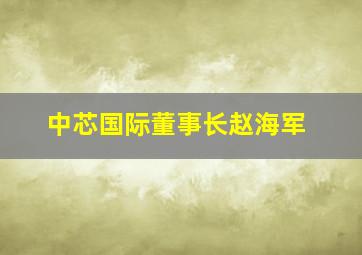 中芯国际董事长赵海军